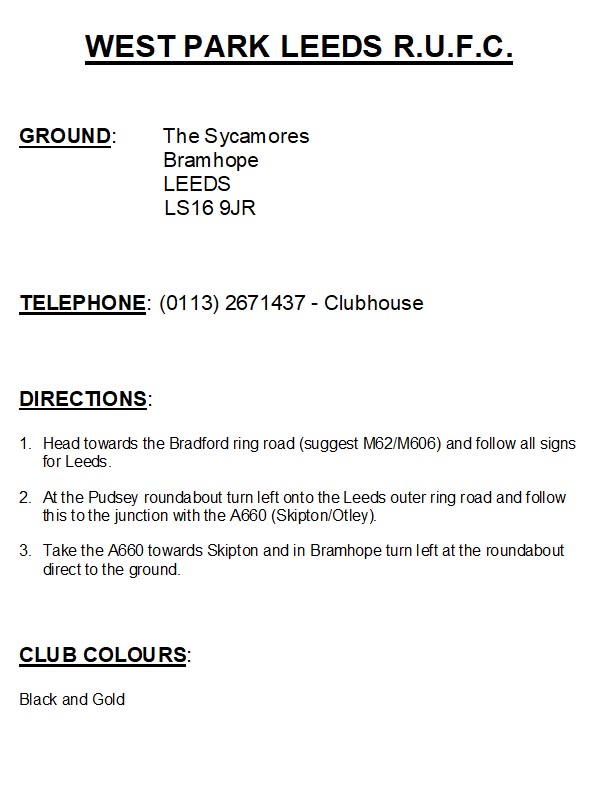 WEST PARK LEEDS R.U.F.C.

GROUND: The Sycamores
Bramhope
LEEDS
LS16 9JR

TELEPHONE: (0113) 2671437 - Clubhouse

DIRECTIONS:

1. Head towards the Bradford ring road (suggest M62/M606) and follow all signs for Leeds.

2. At the Pudsey roundabout turn left onto the Leeds outer ring road and follow this to the junction with the A660 (Skipton/Otley).

3. Take the A660 towards Skipton and in Bramhope turn left at the roundabout direct to the ground.

CLUB COLOURS:

Black and Gold